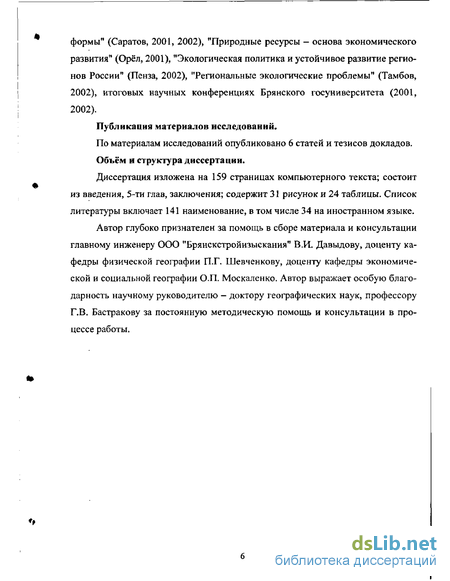 формы" (Саратов, 2001, 2002), "Природные ресурсы – основа экономического развития" (Орёл, 2001), "Экологическая политика и устойчивое развитие регионов России" (Пенза, 2002), "Региональные экологические проблемы" (Тамбов, 2002), итоговых научных конференциях Брянского госуниверситета (2001, 2002).

Публикация материалов исследований.

По материалам исследований опубликовано 6 статей и тезисов докладов.

Объём и структура диссертации.

Диссертация изложена на 159 страницах компьютерного текста; состоит из введения, 5-ти глав, заключения; содержит 31 рисунок и 24 таблицы. Список литературы включает 141 наименование, в том числе 34 на иностранном языке.

Автор глубоко признателен за помощь в сборе материала и консультации главному инженеру ООО "Брянскстройизыскания" В.И. Давыдову, доценту кафедры физической географии П.Г. Шевченкову, доценту кафедры экономической и социальной географии О.П. Москаленко. Автор выражает особую благодарность научному руководителю – доктору географических наук, профессору Г.В. Бастракову за постоянную методическую помощь и консультации в процессе работы.

6

dsLib.net
библиотека диссертаций